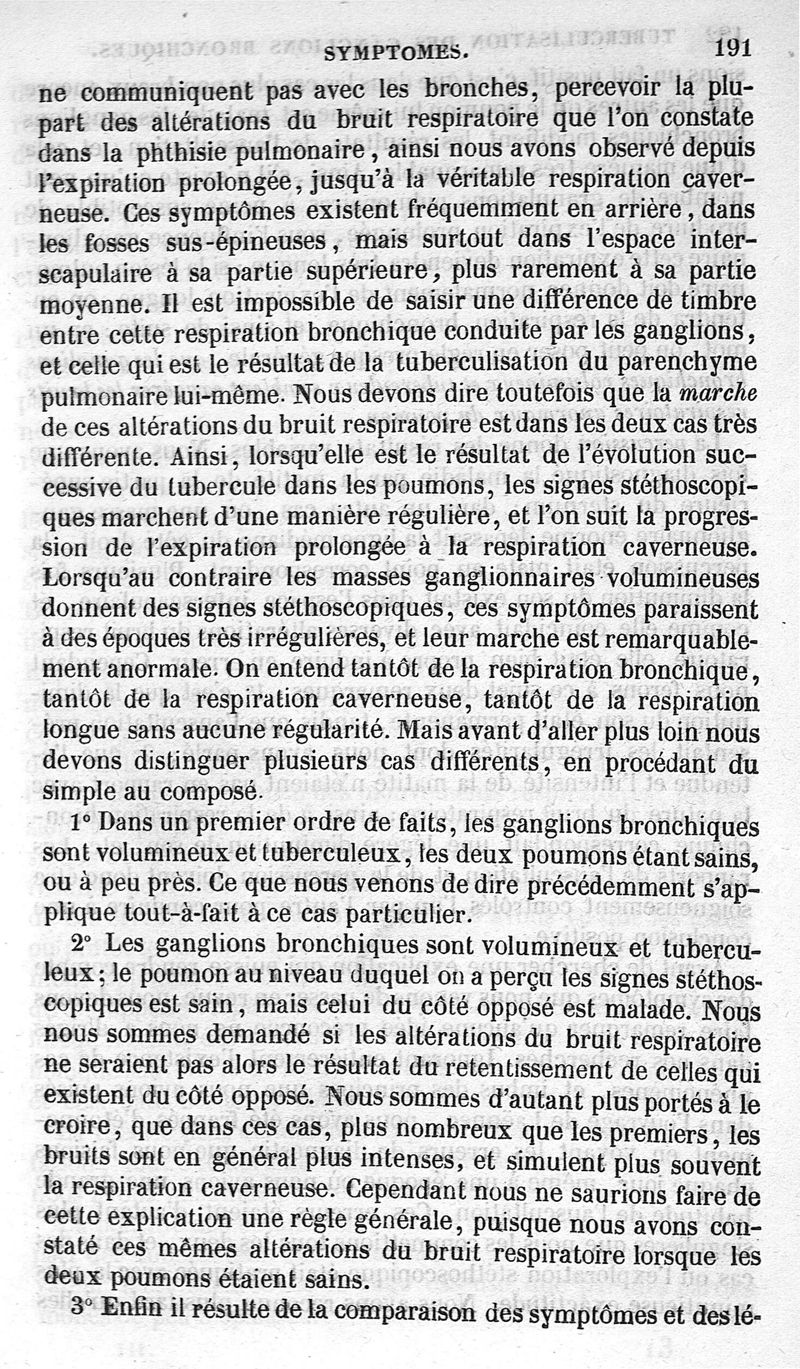 SYMPTOMES. 191

ne communiquent pas avec les bronches, percevoir la plupart des altérations du bruit respiratoire que l'on constate dans la phthisie pulmonaire, ainsi nous avons observé depuis l'expiration prolongée, jusqu'à la véritable respiration caverneuse. Ces symptômes existent fréquemment en arrière, dans les fosses sus-épineuses, mais surtout dans l'espace interscapulaire à sa partie supérieure, plus rarement à sa partie moyenne. Il est impossible de saisir une différence de timbre entre cette respiration bronchique conduite par les ganglions, et celle qui est le résultat de la tuberculisation du parenchyme pulmonaire lui-même. Nous devons dire toutefois que la marche de ces altérations du bruit respiratoire est dans les deux cas très différente. Ainsi, lorsqu'elle est le résultat de l'évolution successive du tubercule dans les poumons, les signes stéthoscopiques marchent d'une manière régulière, et l'on suit la progression de l'expiration prolongée à la respiration caverneuse. Lorsqu'au contraire les masses ganglionnaires volumineuses donnent des signes stéthoscopiques, ces symptômes paraissent à des époques très irrégulières, et leur marche est remarquablement anormale. On entend tantôt de la respiration bronchique, tantôt de la respiration caverneuse, tantôt de la respiration longue sans aucune régularité. Mais avant d'aller plus loin nous devons distinguer plusieurs cas différents, en procédant du simple au composé.

1° Dans un premier ordre de faits, les ganglions bronchiques sont volumineux et tuberculeux, les deux poumons étant sains, ou à peu près. Ce que nous venons de dire précédemment s'applique tout-à-fait à ce cas particulier.

2° Les ganglions bronchiques sont volumineux et tuberculeux; le poumon au niveau duquel on a perçu les signes stéthoscopiques est sain, mais celui du côté opposé est malade. Nous nous sommes demandé si les altérations du bruit respiratoire ne seraient pas alors le résultat du retentissement de celles qui existent du côté opposé. Nous sommes d'autant plus portés à le croire, que dans ces cas, plus nombreux que les premiers, les bruits sont en général plus intenses, et simulent plus souvent la respiration caverneuse. Cependant nous ne saurions faire de cette explication une règle générale, puisque nous avons constaté ces mêmes altérations du bruit respiratoire lorsque les deux poumons étaient sains.

3° Enfin il résulte de la comparaison des symptômes et des lé-